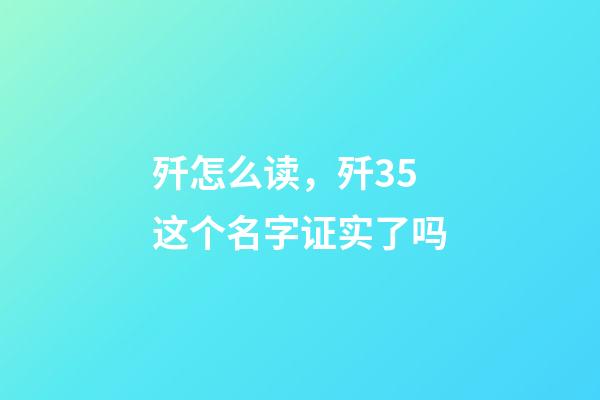 歼怎么读，歼35这个名字证实了吗